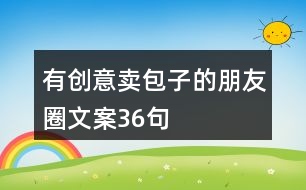 有创意卖包子的朋友圈文案36句